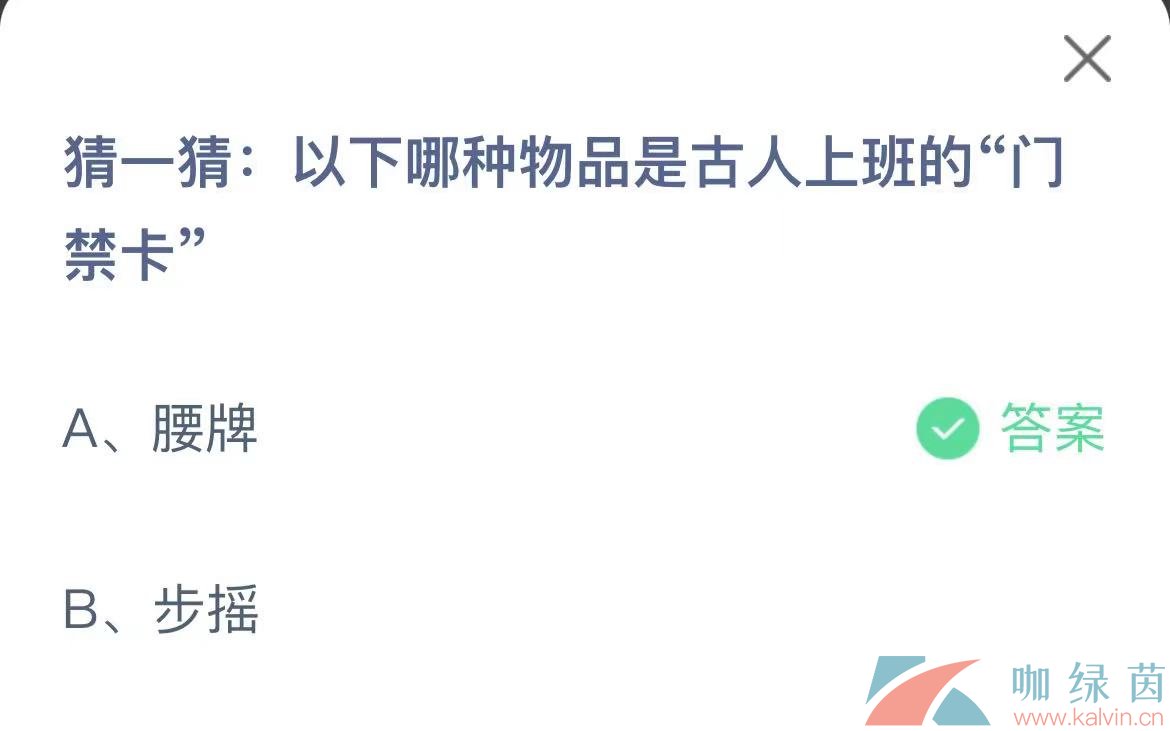 猜一猜：以下哪种物品是古人上班的“门禁卡”

A、腰牌

答案

B、步摇

咖绿茵
www.kalvin.cn